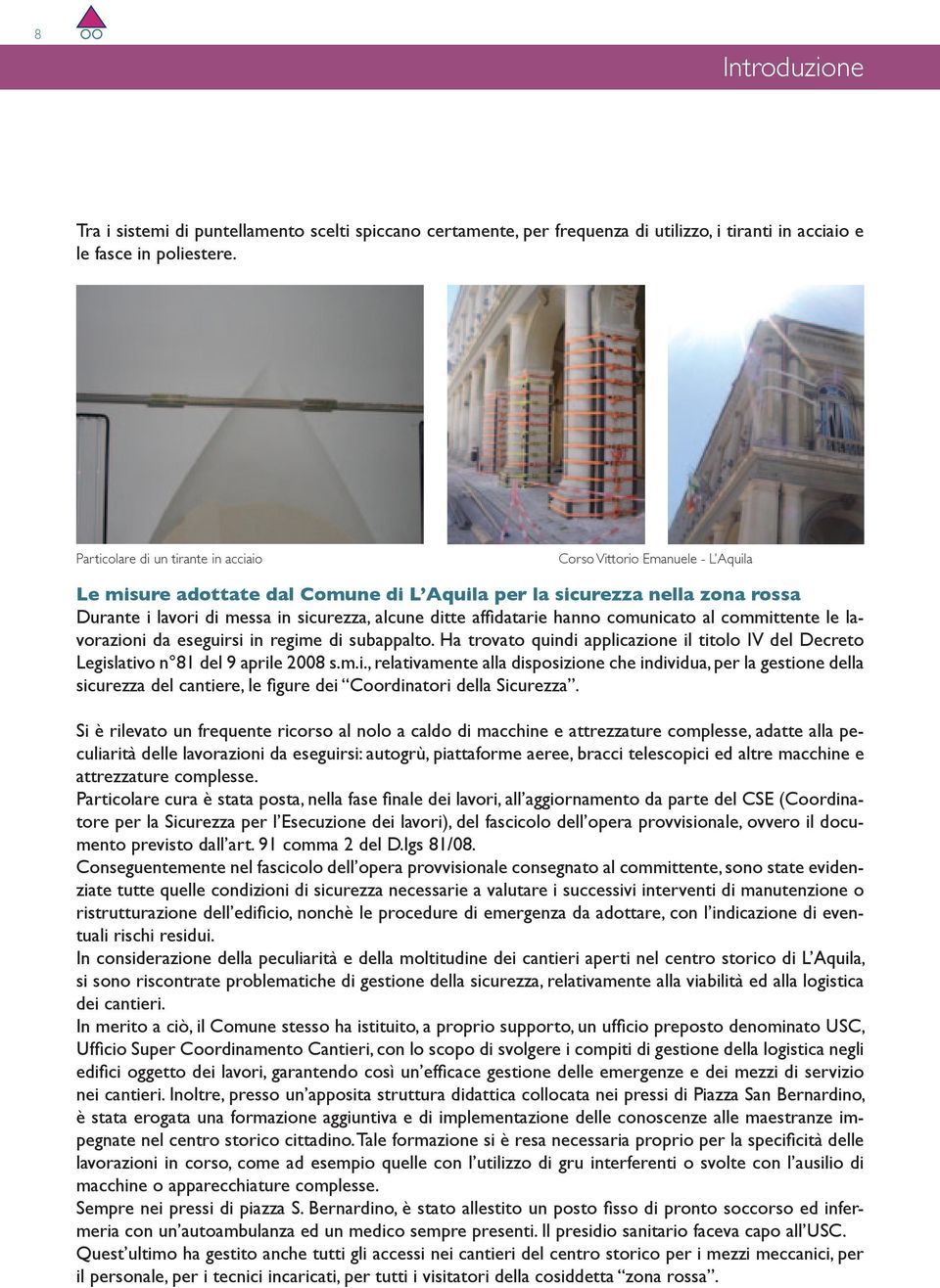 8

Introduzione

Tra i sistemi di puntellamento scelti spiccano certamente, per frequenza di utilizzo, i tiranti in acciaio e le fasce in poliestere.

Particolare di un tirante in acciaio

Corso Vittorio Emanuele - L'Aquila

Le misure adottate dal Comune di L'Aquila per la sicurezza nella zona rossa
Durante i lavori di messa in sicurezza, alcune ditte affidatarie hanno comunicato al committente le lavorazioni da eseguirsi in regime di subappalto. Ha trovato quindi applicazione il titolo IV del Decreto Legislativo n°81 del 9 aprile 2008 s.m.i., relativamente alla disposizione che individua, per la gestione della sicurezza del cantiere, le figure dei "Coordinatori della Sicurezza".

Si è rilevato un frequente ricorso al nolo a caldo di macchine e attrezzature complesse, adatte alla peculiarità delle lavorazioni da eseguirsi: autogrù, piattaforme aeree, bracci telescopici ed altre macchine e attrezzature complesse.
Particolare cura è stata posta, nella fase finale dei lavori, all'aggiornamento da parte del CSE (Coordinatore per la Sicurezza per l'Esecuzione dei lavori), del fascicolo dell'opera provvisionale, ovvero il documento previsto dall'art. 91 comma 2 del D.lgs 81/08.
Conseguentemente nel fascicolo dell'opera provvisionale consegnato al committente, sono state evidenziate tutte quelle condizioni di sicurezza necessarie a valutare i successivi interventi di manutenzione o ristrutturazione dell'edificio, nonchè le procedure di emergenza da adottare, con l'indicazione di eventuali rischi residui.
In considerazione della peculiarità e della moltitudine dei cantieri aperti nel centro storico di L'Aquila, si sono riscontrate problematiche di gestione della sicurezza, relativamente alla viabilità ed alla logistica dei cantieri.
In merito a ciò, il Comune stesso ha istituito, a proprio supporto, un ufficio preposto denominato USC, Ufficio Super Coordinamento Cantieri, con lo scopo di svolgere i compiti di gestione della logistica negli edifici oggetto dei lavori, garantendo così un'efficace gestione delle emergenze e dei mezzi di servizio nei cantieri. Inoltre, presso un'apposita struttura didattica collocata nei pressi di Piazza San Bernardino, è stata erogata una formazione aggiuntiva e di implementazione delle conoscenze alle maestranze impegnate nel centro storico cittadino. Tale formazione si è resa necessaria proprio per la specificità delle lavorazioni in corso, come ad esempio quelle con l'utilizzo di gru interferenti o svolte con l'ausilio di macchine o apparecchiature complesse.
Sempre nei pressi di piazza S. Bernardino, è stato allestito un posto fisso di pronto soccorso ed infermeria con un'autoambulanza ed un medico sempre presenti. Il presidio sanitario faceva capo all'USC.
Quest'ultimo ha gestito anche tutti gli accessi nei cantieri del centro storico per i mezzi meccanici, per il personale, per i tecnici incaricati, per tutti i visitatori della cosiddetta "zona rossa".